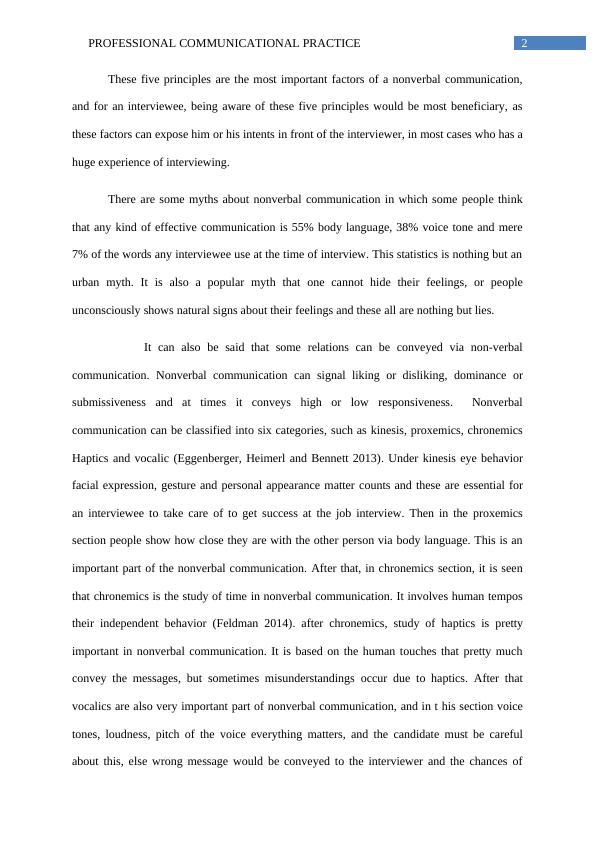 PROFESSIONAL COMMUNICATIONAL PRACTICE 2

These five principles are the most important factors of a nonverbal communication, and for an interviewee, being aware of these five principles would be most beneficiary, as these factors can expose him or his intents in front of the interviewer, in most cases who has a huge experience of interviewing.

There are some myths about nonverbal communication in which some people think that any kind of effective communication is 55% body language, 38% voice tone and mere 7% of the words any interviewee use at the time of interview. This statistics is nothing but an urban myth. It is also a popular myth that one cannot hide their feelings, or people unconsciously shows natural signs about their feelings and these all are nothing but lies.

It can also be said that some relations can be conveyed via non-verbal communication. Nonverbal communication can signal liking or disliking, dominance or submissiveness and at times it conveys high or low responsiveness. Nonverbal communication can be classified into six categories, such as kinesis, proxemics, chronemics Haptics and vocalic (Eggenberger, Heimerl and Bennett 2013). Under kinesis eye behavior facial expression, gesture and personal appearance matter counts and these are essential for an interviewee to take care of to get success at the job interview. Then in the proxemics section people show how close they are with the other person via body language. This is an important part of the nonverbal communication. After that, in chronemics section, it is seen that chronemics is the study of time in nonverbal communication. It involves human tempos their independent behavior (Feldman 2014). after chronemics, study of haptics is pretty important in nonverbal communication. It is based on the human touches that pretty much convey the messages, but sometimes misunderstandings occur due to haptics. After that vocalics are also very important part of nonverbal communication, and in t his section voice tones, loudness, pitch of the voice everything matters, and the candidate must be careful about this, else wrong message would be conveyed to the interviewer and the chances of